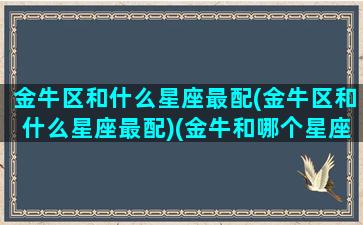 金牛区和什么星座最配(金牛区和什么星座最配)(金牛和哪个星座